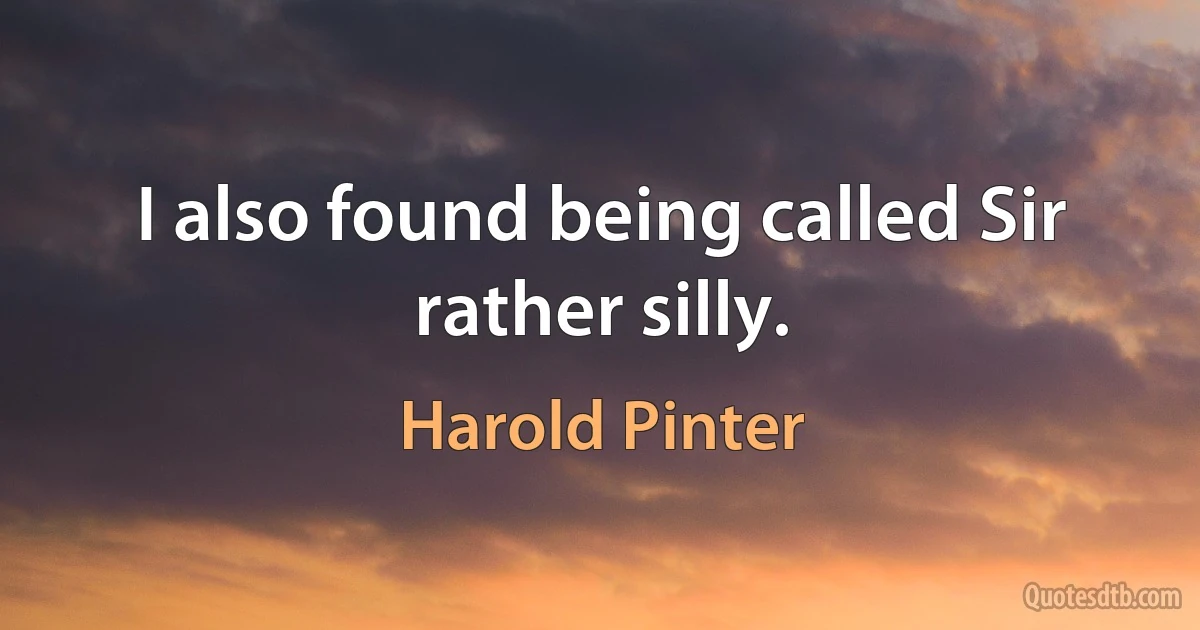 I also found being called Sir rather silly.

Harold Pinter

Quotesdtb.com